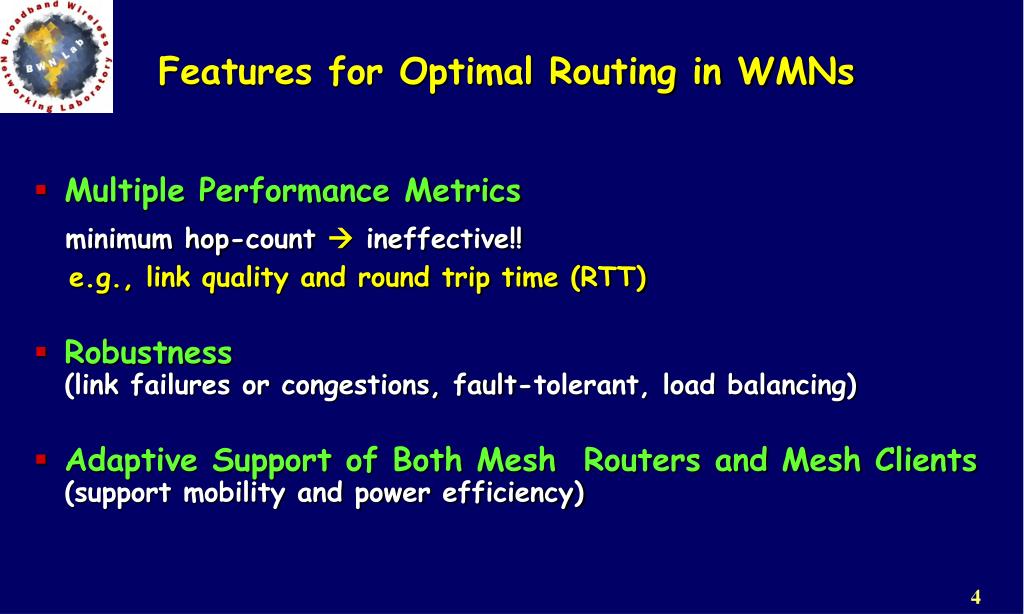 Broadband Wireless Networking Laboratory
BWN Lab

Features for Optimal Routing in WMNs

▪ Multiple Performance Metrics

minimum hop-count → ineffective!!

e.g., link quality and round trip time (RTT)

▪ Robustness

(link failures or congestions, fault-tolerant, load balancing)

▪ Adaptive Support of Both Mesh Routers and Mesh Clients

(support mobility and power efficiency)

4